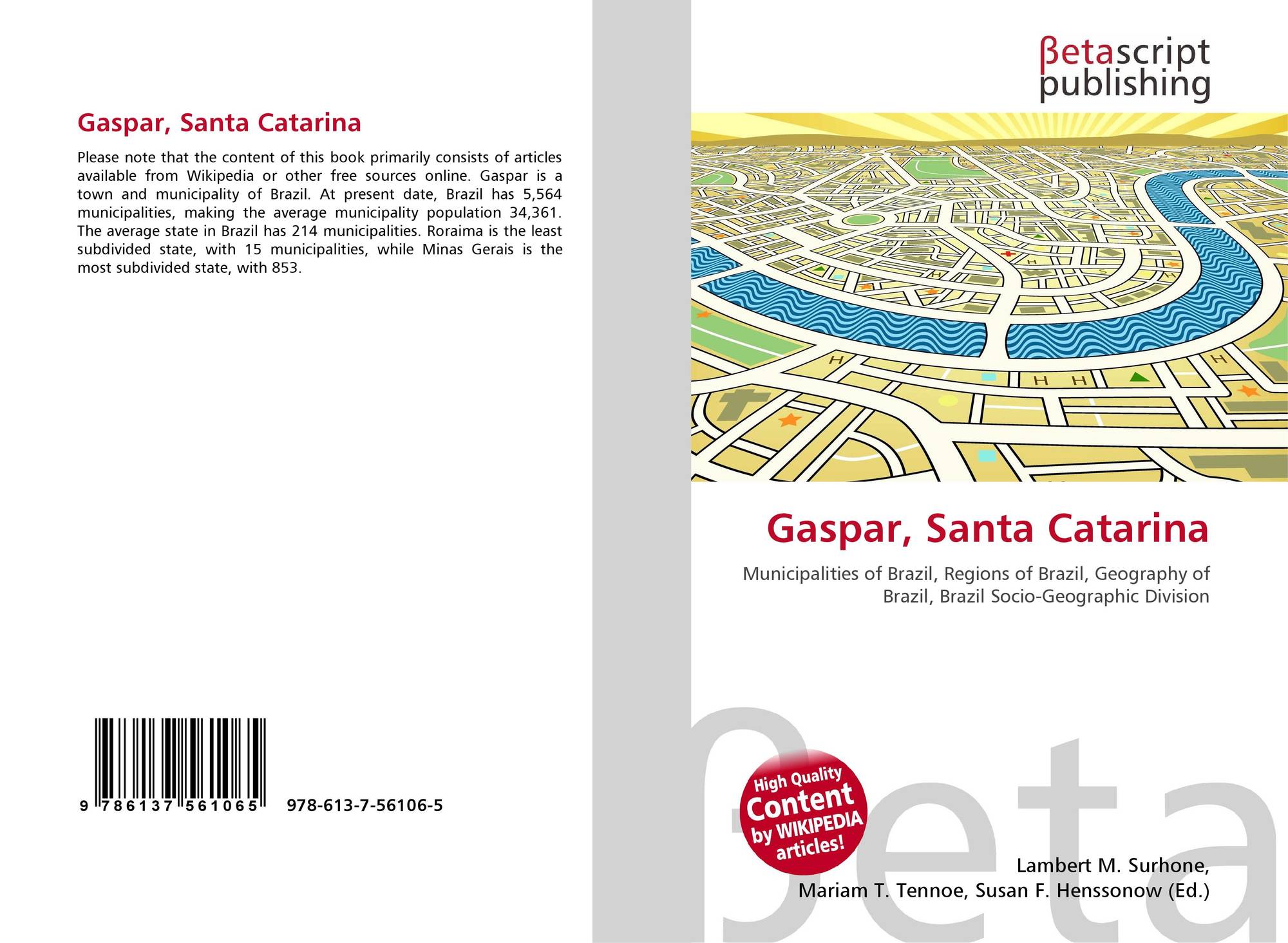 Gaspar, Santa Catarina

Please note that the content of this book primarily consists of articles available from Wikipedia or other free sources online. Gaspar is a town and municipality of Brazil. At present date, Brazil has 5,564 municipalities, making the average municipality population 34,361. The average state in Brazil has 214 municipalities. Roraima is the least subdivided state, with 15 municipalities, while Minas Gerais is the most subdivided state, with 853.

9 786137 561065 978-613-7-56106-5

βetascript
publishing

Gaspar, Santa Catarina

Municipalities of Brazil, Regions of Brazil, Geography of Brazil, Brazil Socio-Geographic Division

High Quality
Content
by WIKIPEDIA
articles!

Lambert M. Surhone,
Mariam T. Tennoe, Susan F. Henssonow (Ed.)

βeta